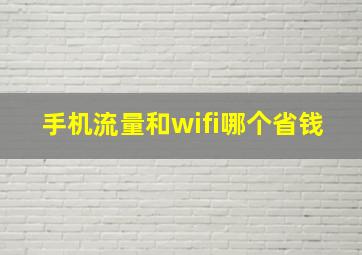 手机流量和wifi哪个省钱